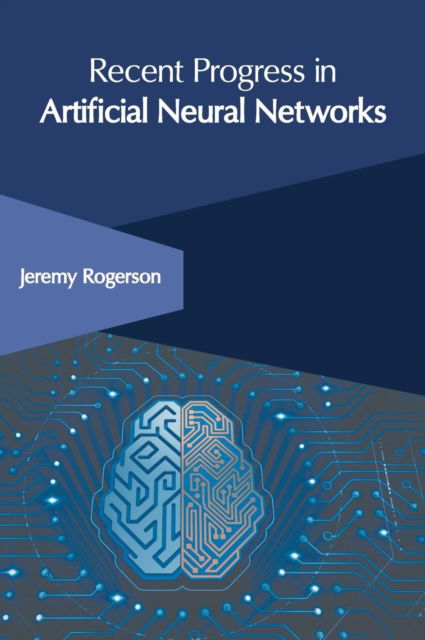 Recent Progress in
Artificial Neural Networks

Jeremy Rogerson